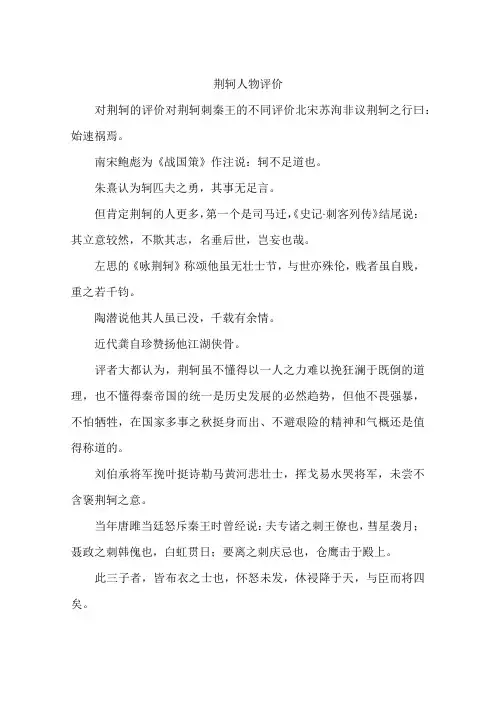 荆轲人物评价

对荆轲的评价对荆轲刺秦王的不同评价北宋苏洵非议荆轲之行曰：始速祸焉。

南宋鲍彪为《战国策》作注说：轲不足道也。

朱熹认为轲匹夫之勇，其事无足言。

但肯定荆轲的人更多，第一个是司马迁，《史记·刺客列传》结尾说：其立意较然，不欺其志，名垂后世，岂妄也哉。

左思的《咏荆轲》称颂他虽无壮士节，与世亦殊伦，贱者虽自贱，重之若千钧。

陶潜说他其人虽已没，千载有余情。

近代龚自珍赞扬他江湖侠骨。

评者大都认为，荆轲虽不懂得以一人之力难以挽狂澜于既倒的道理，也不懂得秦帝国的统一是历史发展的必然趋势，但他不畏强暴，不怕牺牲，在国家多事之秋挺身而出、不避艰险的精神和气概还是值得称道的。

刘伯承将军挽叶挺诗勒马黄河悲壮士，挥戈易水哭将军，未尝不含褒荆轲之意。

当年唐雎当廷怒斥秦王时曾经说：夫专诸之刺王僚也，彗星袭月；聂政之刺韩傀也，白虹贯日；要离之刺庆忌也，仓鹰击于殿上。

此三子者，皆布衣之士也，怀怒未发，休祲降于天，与臣而将四矣。